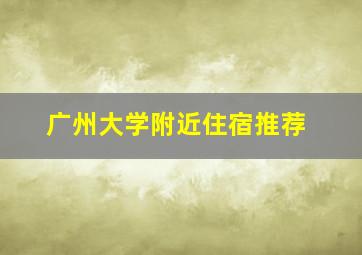 广州大学附近住宿推荐